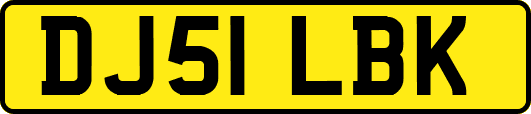 DJ51 LBK